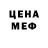 ЦЕНА
МЕФ